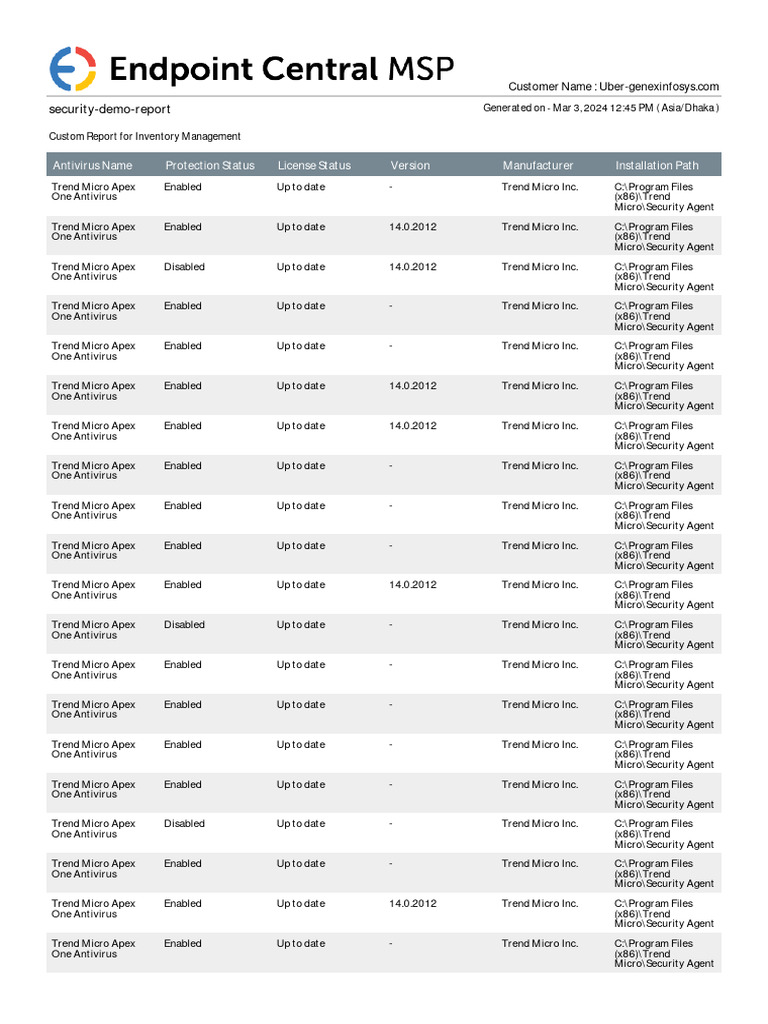 Endpoint Central MSP

Customer Name : Uber-genexinfosys.com

security-demo-report

Generated on - Mar 3, 2024 12:45 PM ( Asia/Dhaka )

Custom Report for Inventory Management

| Antivirus Name | Protection Status | License Status | Version | Manufacturer | Installation Path |
|---|---|---|---|---|---|
| Trend Micro Apex One Antivirus | Enabled | Up to date | - | Trend Micro Inc. | C:\Program Files (x86)\Trend Micro\Security Agent |
| Trend Micro Apex One Antivirus | Enabled | Up to date | 14.0.2012 | Trend Micro Inc. | C:\Program Files (x86)\Trend Micro\Security Agent |
| Trend Micro Apex One Antivirus | Disabled | Up to date | 14.0.2012 | Trend Micro Inc. | C:\Program Files (x86)\Trend Micro\Security Agent |
| Trend Micro Apex One Antivirus | Enabled | Up to date | - | Trend Micro Inc. | C:\Program Files (x86)\Trend Micro\Security Agent |
| Trend Micro Apex One Antivirus | Enabled | Up to date | - | Trend Micro Inc. | C:\Program Files (x86)\Trend Micro\Security Agent |
| Trend Micro Apex One Antivirus | Enabled | Up to date | 14.0.2012 | Trend Micro Inc. | C:\Program Files (x86)\Trend Micro\Security Agent |
| Trend Micro Apex One Antivirus | Enabled | Up to date | 14.0.2012 | Trend Micro Inc. | C:\Program Files (x86)\Trend Micro\Security Agent |
| Trend Micro Apex One Antivirus | Enabled | Up to date | - | Trend Micro Inc. | C:\Program Files (x86)\Trend Micro\Security Agent |
| Trend Micro Apex One Antivirus | Enabled | Up to date | - | Trend Micro Inc. | C:\Program Files (x86)\Trend Micro\Security Agent |
| Trend Micro Apex One Antivirus | Enabled | Up to date | - | Trend Micro Inc. | C:\Program Files (x86)\Trend Micro\Security Agent |
| Trend Micro Apex One Antivirus | Enabled | Up to date | 14.0.2012 | Trend Micro Inc. | C:\Program Files (x86)\Trend Micro\Security Agent |
| Trend Micro Apex One Antivirus | Disabled | Up to date | - | Trend Micro Inc. | C:\Program Files (x86)\Trend Micro\Security Agent |
| Trend Micro Apex One Antivirus | Enabled | Up to date | - | Trend Micro Inc. | C:\Program Files (x86)\Trend Micro\Security Agent |
| Trend Micro Apex One Antivirus | Enabled | Up to date | - | Trend Micro Inc. | C:\Program Files (x86)\Trend Micro\Security Agent |
| Trend Micro Apex One Antivirus | Enabled | Up to date | - | Trend Micro Inc. | C:\Program Files (x86)\Trend Micro\Security Agent |
| Trend Micro Apex One Antivirus | Enabled | Up to date | - | Trend Micro Inc. | C:\Program Files (x86)\Trend Micro\Security Agent |
| Trend Micro Apex One Antivirus | Disabled | Up to date | - | Trend Micro Inc. | C:\Program Files (x86)\Trend Micro\Security Agent |
| Trend Micro Apex One Antivirus | Enabled | Up to date | - | Trend Micro Inc. | C:\Program Files (x86)\Trend Micro\Security Agent |
| Trend Micro Apex One Antivirus | Enabled | Up to date | 14.0.2012 | Trend Micro Inc. | C:\Program Files (x86)\Trend Micro\Security Agent |
| Trend Micro Apex One Antivirus | Enabled | Up to date | - | Trend Micro Inc. | C:\Program Files (x86)\Trend Micro\Security Agent |